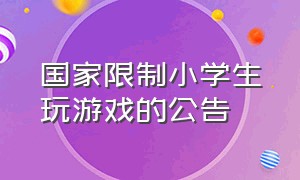 国家限制小学生玩游戏的公告